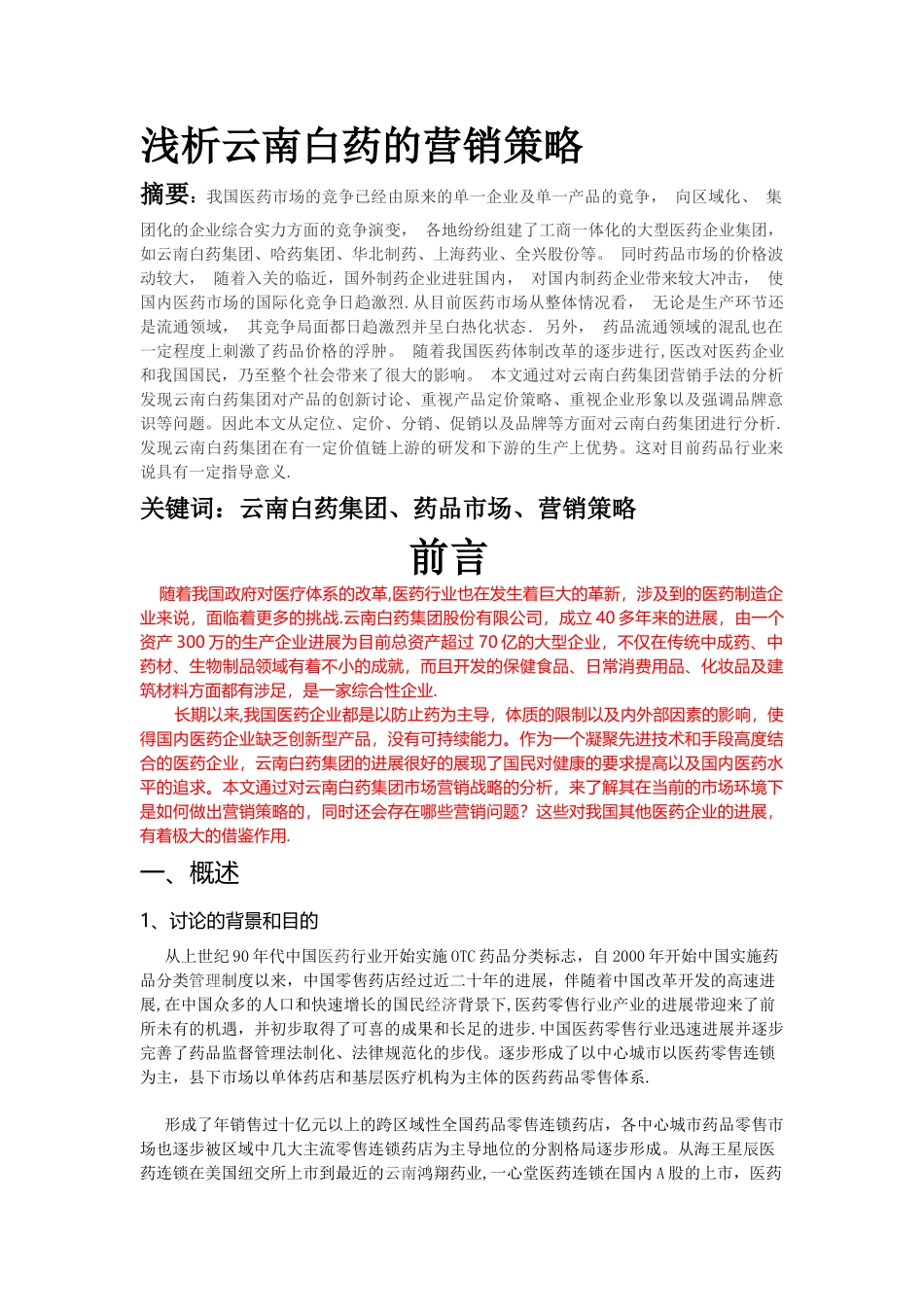 浅析云南白药的营销策略

摘要：我国医药市场的竞争已经由原来的单一企业及单一产品的竞争， 向区域化、 集团化的企业综合实力方面的竞争演变， 各地纷纷组建了工商一体化的大型医药企业集团，如云南白药集团、哈药集团、华北制药、上海药业、全兴股份等。 同时药品市场的价格波动较大， 随着入关的临近，国外制药企业进驻国内， 对国内制药企业带来较大冲击， 使国内医药市场的国际化竞争日趋激烈.从目前医药市场从整体情况看， 无论是生产环节还是流通领域， 其竞争局面都日趋激烈并呈白热化状态． 另外， 药品流通领域的混乱也在一定程度上刺激了药品价格的浮肿。 随着我国医药体制改革的逐步进行,医改对医药企业和我国国民，乃至整个社会带来了很大的影响。 本文通过对云南白药集团营销手法的分析发现云南白药集团对产品的创新讨论、重视产品定价策略、重视企业形象以及强调品牌意识等问题。因此本文从定位、定价、分销、促销以及品牌等方面对云南白药集团进行分析.发现云南白药集团在有一定价值链上游的研发和下游的生产上优势。这对目前药品行业来说具有一定指导意义.

关键词：云南白药集团、药品市场、营销策略

前言

随着我国政府对医疗体系的改革,医药行业也在发生着巨大的革新，涉及到的医药制造企业来说，面临着更多的挑战.云南白药集团股份有限公司，成立 40 多年来的进展，由一个资产 300 万的生产企业进展为目前总资产超过 70 亿的大型企业，不仅在传统中成药、中药材、生物制品领域有着不小的成就，而且开发的保健食品、日常消费用品、化妆品及建筑材料方面都有涉足，是一家综合性企业.

长期以来,我国医药企业都是以防止药为主导，体质的限制以及内外部因素的影响，使得国内医药企业缺乏创新型产品，没有可持续能力。作为一个凝聚先进技术和手段高度结合的医药企业，云南白药集团的进展很好的展现了国民对健康的要求提高以及国内医药水平的追求。本文通过对云南白药集团市场营销战略的分析，来了解其在当前的市场环境下是如何做出营销策略的，同时还会存在哪些营销问题？这些对我国其他医药企业的进展，有着极大的借鉴作用.

一、概述

1、讨论的背景和目的

从上世纪 90 年代中国医药行业开始实施 OTC 药品分类标志，自 2000 年开始中国实施药品分类管理制度以来，中国零售药店经过近二十年的进展，伴随着中国改革开发的高速进展,在中国众多的人口和快速增长的国民经济背景下,医药零售行业产业的进展带迎来了前所未有的机遇，并初步取得了可喜的成果和长足的进步.中国医药零售行业迅速进展并逐步完善了药品监督管理法制化、法律规范化的步伐。逐步形成了以中心城市以医药零售连锁为主，县下市场以单体药店和基层医疗机构为主体的医药药品零售体系.

形成了年销售过十亿元以上的跨区域性全国药品零售连锁药店，各中心城市药品零售市场也逐步被区域中几大主流零售连锁药店为主导地位的分割格局逐步形成。从海王星辰医药连锁在美国纽交所上市到最近的云南鸿翔药业,一心堂医药连锁在国内 A 股的上市，医药